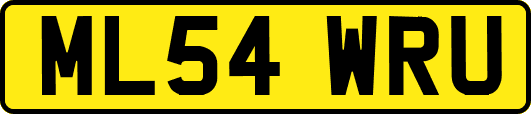 ML54 WRU